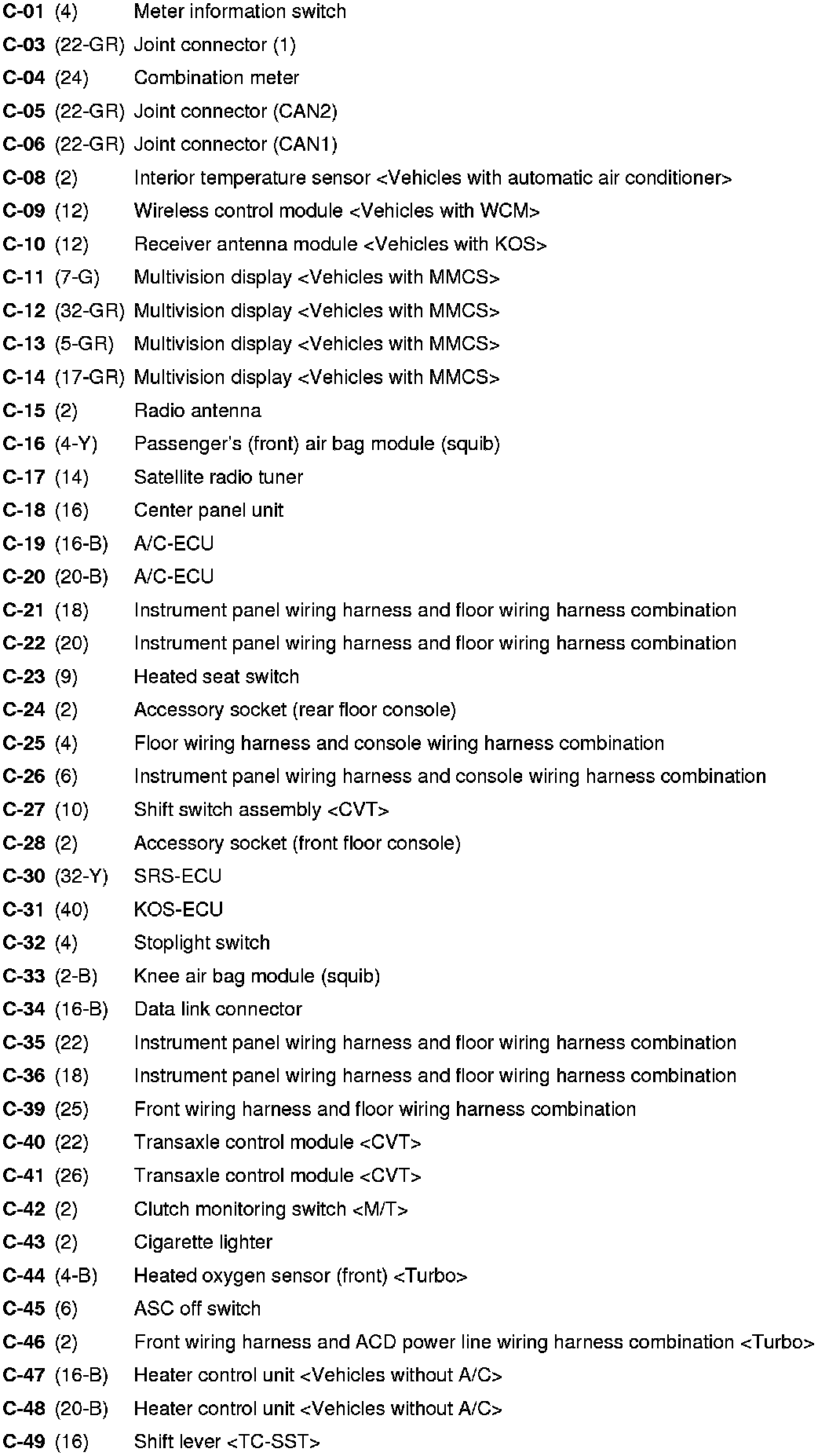 C-01 (4) Meter information switch
C-03 (22-GR) Joint connector (1)
C-04 (24) Combination meter
C-05 (22-GR) Joint connector (CAN2)
C-06 (22-GR) Joint connector (CAN1)
C-08 (2) Interior temperature sensor <Vehicles with automatic air conditioner>
C-09 (12) Wireless control module <Vehicles with WCM>
C-10 (12) Receiver antenna module <Vehicles with KOS>
C-11 (7-G) Multivision display <Vehicles with MMCS>
C-12 (32-GR) Multivision display <Vehicles with MMCS>
C-13 (5-GR) Multivision display <Vehicles with MMCS>
C-14 (17-GR) Multivision display <Vehicles with MMCS>
C-15 (2) Radio antenna
C-16 (4-Y) Passenger's (front) air bag module (squib)
C-17 (14) Satellite radio tuner
C-18 (16) Center panel unit
C-19 (16-B) A/C-ECU
C-20 (20-B) A/C-ECU
C-21 (18) Instrument panel wiring harness and floor wiring harness combination
C-22 (20) Instrument panel wiring harness and floor wiring harness combination
C-23 (9) Heated seat switch
C-24 (2) Accessory socket (rear floor console)
C-25 (4) Floor wiring harness and console wiring harness combination
C-26 (6) Instrument panel wiring harness and console wiring harness combination
C-27 (10) Shift switch assembly <CVT>
C-28 (2) Accessory socket (front floor console)
C-30 (32-Y) SRS-ECU
C-31 (40) KOS-ECU
C-32 (4) Stoplight switch
C-33 (2-B) Knee air bag module (squib)
C-34 (16-B) Data link connector
C-35 (22) Instrument panel wiring harness and floor wiring harness combination
C-36 (18) Instrument panel wiring harness and floor wiring harness combination
C-39 (25) Front wiring harness and floor wiring harness combination
C-40 (22) Transaxle control module <CVT>
C-41 (26) Transaxle control module <CVT>
C-42 (2) Clutch monitoring switch <M/T>
C-43 (2) Cigarette lighter
C-44 (4-B) Heated oxygen sensor (front) <Turbo>
C-45 (6) ASC off switch
C-46 (2) Front wiring harness and ACD power line wiring harness combination <Turbo>
C-47 (16-B) Heater control unit <Vehicles without A/C>
C-48 (20-B) Heater control unit <Vehicles without A/C>
C-49 (16) Shift lever <TC-SST>